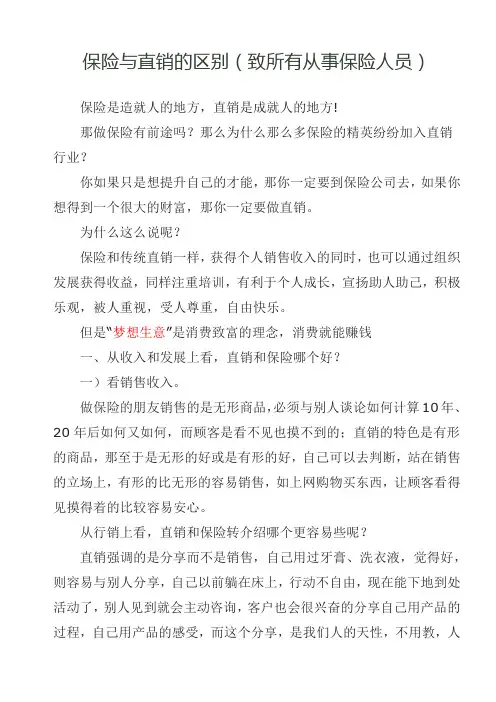 保险与直销的区别（致所有从事保险人员）

保险是造就人的地方，直销是成就人的地方!

那做保险有前途吗？那么为什么那么多保险的精英纷纷加入直销行业？

你如果只是想提升自己的才能，那你一定要到保险公司去，如果你想得到一个很大的财富，那你一定要做直销。

为什么这么说呢？

保险和传统直销一样，获得个人销售收入的同时，也可以通过组织发展获得收益，同样注重培训，有利于个人成长，宣扬助人助己，积极乐观，被人重视，受人尊重，自由快乐。

但是"梦想生意"是消费致富的理念，消费就能赚钱

一、从收入和发展上看，直销和保险哪个好？

一）看销售收入。

做保险的朋友销售的是无形商品，必须与别人谈论如何计算10年、20年后如何又如何，而顾客是看不见也摸不到的；直销的特色是有形的商品，那至于是无形的好或是有形的好，自己可以去判断，站在销售的立场上，有形的比无形的容易销售，如上网购物买东西，让顾客看得见摸得着的比较容易安心。

从行销上看，直销和保险转介绍哪个更容易些呢？

直销强调的是分享而不是销售，自己用过牙膏、洗衣液，觉得好，则容易与别人分享，自己以前躺在床上，行动不自由，现在能下地到处活动了，别人见到就会主动咨询，客户也会很兴奋的分享自己用产品的过程，自己用产品的感受，而这个分享，是我们人的天性，不用教，人